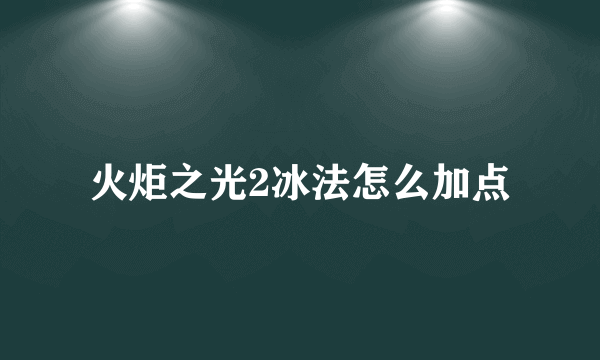 火炬之光2冰法怎么加点